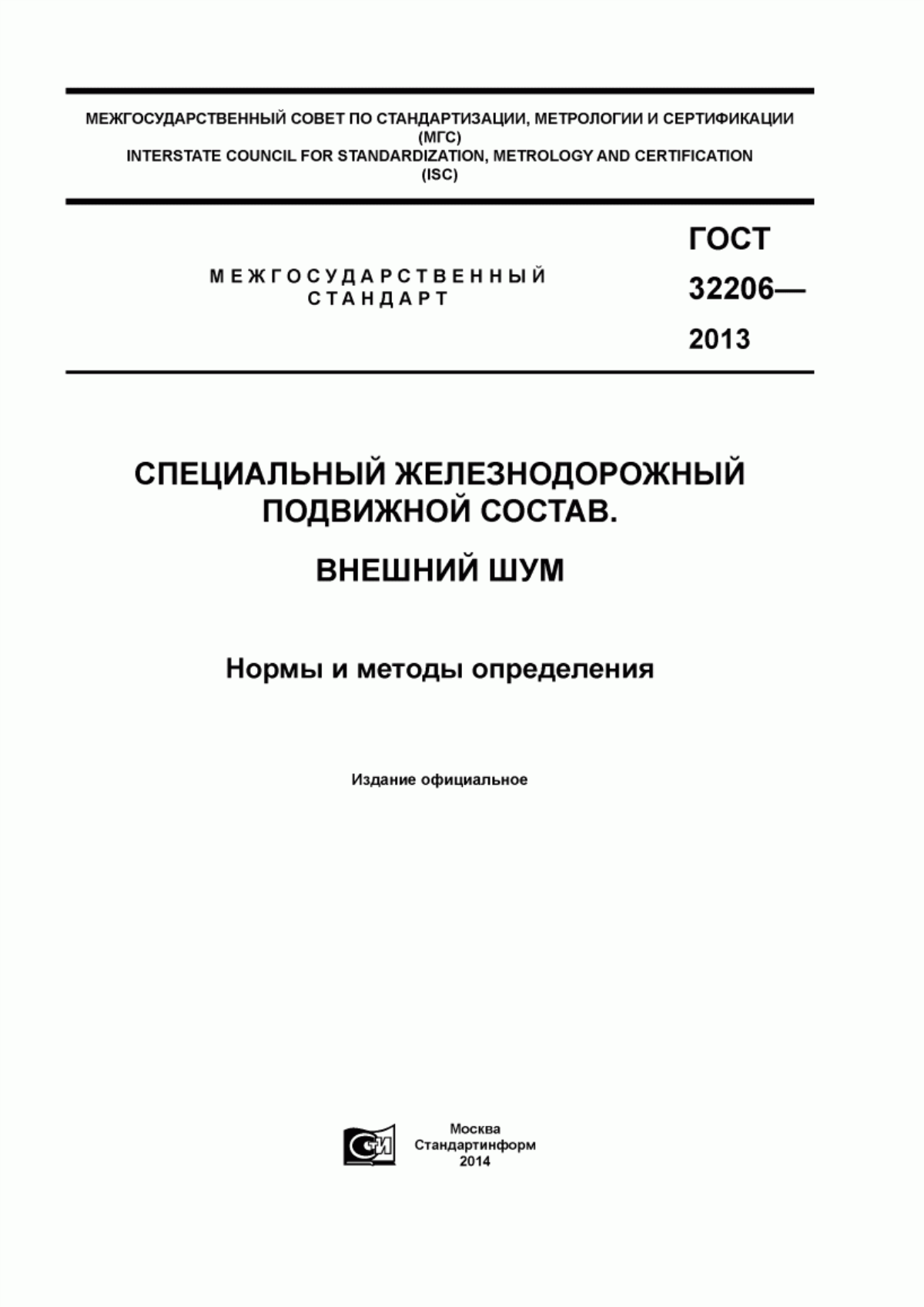 МЕЖГОСУДАРСТВЕННЫЙ СОВЕТ ПО СТАНДАРТИЗАЦИИ, МЕТРОЛОГИИ И СЕРТИФИКАЦИИ
(МГС)
INTERSTATE COUNCIL FOR STANDARDIZATION, METROLOGY AND CERTIFICATION
(ISC)

МЕЖГОСУДАРСТВЕННЫЙ
СТАНДАРТ

ГОСТ
32206—
2013

СПЕЦИАЛЬНЫЙ ЖЕЛЕЗНОДОРОЖНЫЙ
ПОДВИЖНОЙ СОСТАВ.

ВНЕШНИЙ ШУМ

Нормы и методы определения

Издание официальное

СИ

Москва
Стандартинформ
2014